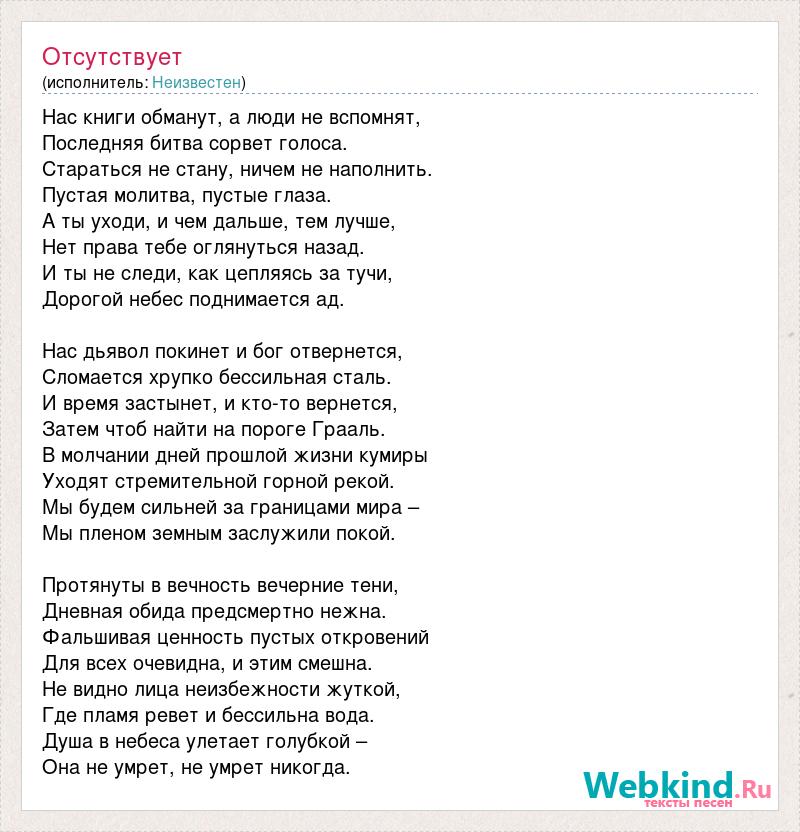 Отсутствует
(исполнитель: Неизвестен)

Нас книги обманут, а люди не вспомнят,
Последняя битва сорвет голоса.
Стараться не стану, ничем не наполнить.
Пустая молитва, пустые глаза.
А ты уходи, и чем дальше, тем лучше,
Нет права тебе оглянуться назад.
И ты не следи, как цепляясь за тучи,
Дорогой небес поднимается ад.

Нас дьявол покинет и бог отвернется,
Сломается хрупко бессильная сталь.
И время застынет, и кто-то вернется,
Затем чтоб найти на пороге Грааль.
В молчании дней прошлой жизни кумиры
Уходят стремительной горной рекой.
Мы будем сильней за границами мира –
Мы пленом земным заслужили покой.

Протянуты в вечность вечерние тени,
Дневная обида предсмертно нежна.
Фальшивая ценность пустых откровений
Для всех очевидна, и этим смешна.
Не видно лица неизбежности жуткой,
Где пламя ревет и бессильна вода.
Душа в небеса улетает голубкой –
Она не умрет, не умрет никогда.

Webkind.Ru
тексты песен